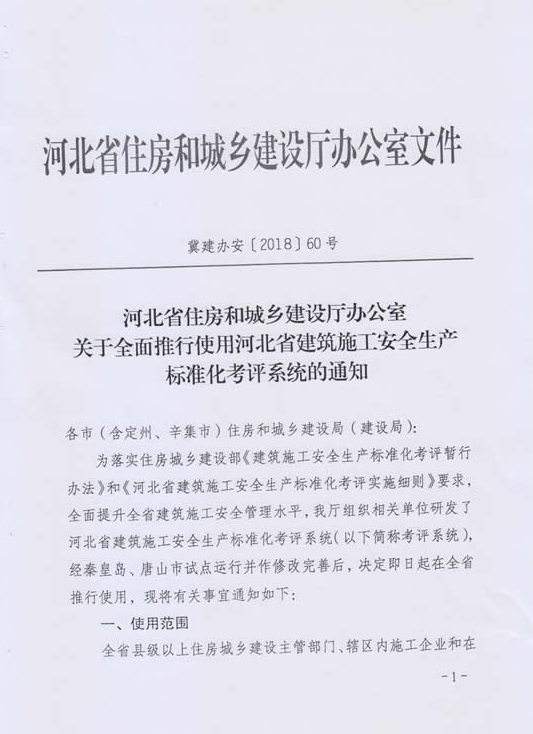 河北省住房和城乡建设厅办公室文件

冀建办安〔2018〕60号

河北省住房和城乡建设厅办公室
关于全面推行使用河北省建筑施工安全生产
标准化考评系统的通知

各市（含定州、辛集市）住房和城乡建设局（建设局）：

为落实住房城乡建设部《建筑施工安全生产标准化考评暂行办法》和《河北省建筑施工安全生产标准化考评实施细则》要求，全面提升全省建筑施工安全管理水平，我厅组织相关单位研发了河北省建筑施工安全生产标准化考评系统（以下简称考评系统），经秦皇岛、唐山市试点运行并作修改完善后，决定即日起在全省推行使用，现将有关事宜通知如下：

一、使用范围

全省县级以上住房城乡建设主管部门、辖区内施工企业和在

-1-